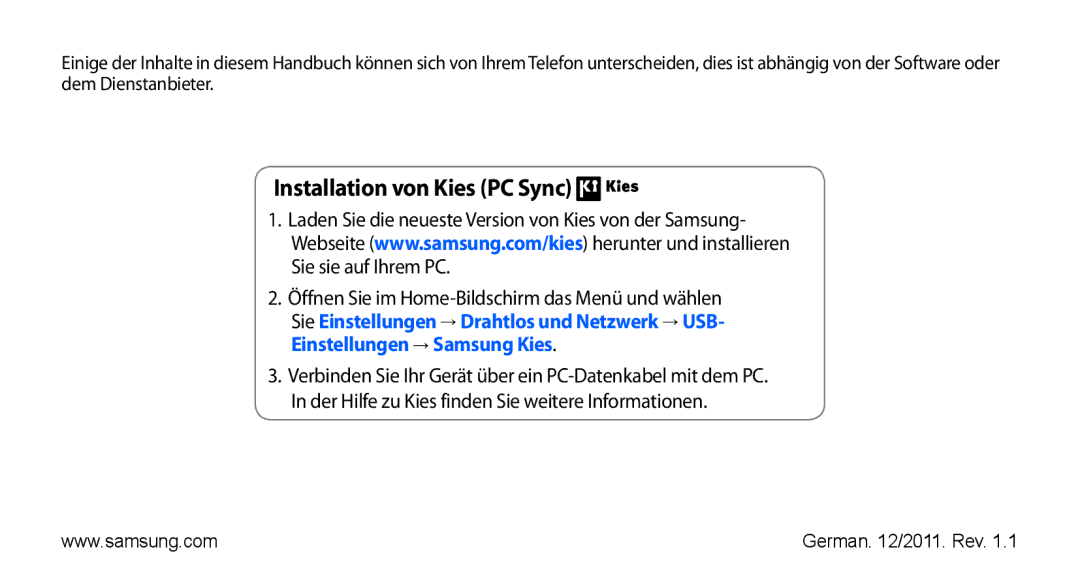 Einige der Inhalte in diesem Handbuch können sich von Ihrem Telefon unterscheiden, dies ist abhängig von der Software oder dem Dienstanbieter.

Installation von Kies (PC Sync) Kies

1. Laden Sie die neueste Version von Kies von der Samsung-Webseite (www.samsung.com/kies) herunter und installieren Sie sie auf Ihrem PC.

2. Öffnen Sie im Home-Bildschirm das Menü und wählen Sie Einstellungen → Drahtlos und Netzwerk → USB-Einstellungen → Samsung Kies.

3. Verbinden Sie Ihr Gerät über ein PC-Datenkabel mit dem PC. In der Hilfe zu Kies finden Sie weitere Informationen.

www.samsung.com

German. 12/2011. Rev. 1.1